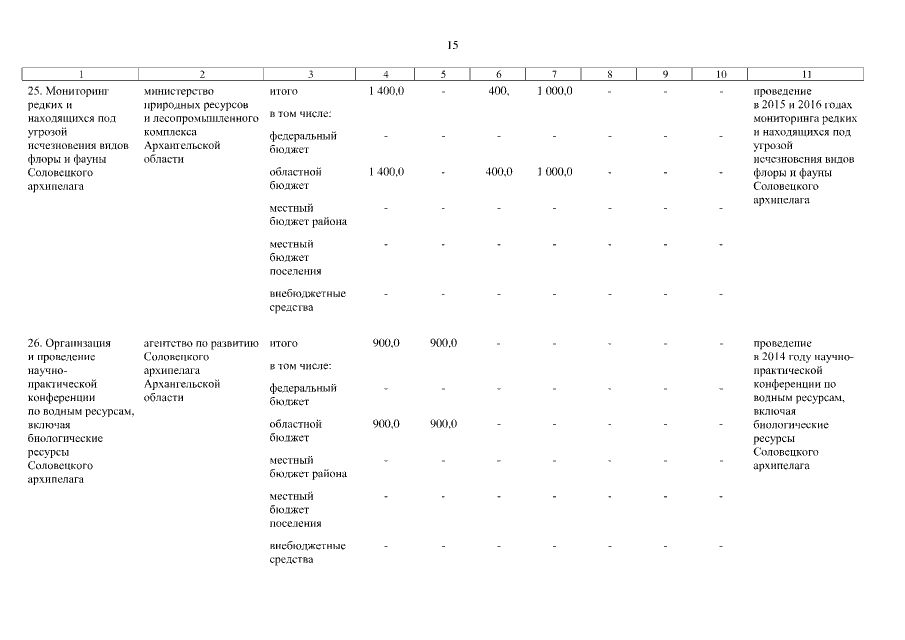 15

| 1 | 2 | 3 | 4 | 5 | 6 | 7 | 8 | 9 | 10 | 11 |
|---|---|---|---|---|---|---|---|---|---|---|
| 25. Мониторинг редких и находящихся под угрозой исчезновения видов флоры и фауны Соловецкого архипелага | министерство природных ресурсов и лесопромышленного комплекса Архангельской области | итого | 1 400,0 | - | 400, | 1 000,0 | - | - | - | проведение в 2015 и 2016 годах мониторинга редких и находящихся под угрозой исчезновения видов флоры и фауны Соловецкого архипелага |
| | | в том числе: | | | | | | | | |
| | | федеральный бюджет | - | - | - | - | - | - | - | |
| | | областной бюджет | 1 400,0 | - | 400,0 | 1 000,0 | - | - | - | |
| | | местный бюджет района | - | - | - | - | - | - | - | |
| | | местный бюджет поселения | - | - | - | - | - | - | - | |
| | | внебюджетные средства | - | - | - | - | - | - | - | |
| 26. Организация и проведение научно-практической конференции по водным ресурсам, включая биологические ресурсы Соловецкого архипелага | агентство по развитию Соловецкого архипелага Архангельской области | итого | 900,0 | 900,0 | - | - | - | - | - | проведение в 2014 году научно-практической конференции по водным ресурсам, включая биологические ресурсы Соловецкого архипелага |
| | | в том числе: | | | | | | | | |
| | | федеральный бюджет | - | - | - | - | - | - | - | |
| | | областной бюджет | 900,0 | 900,0 | - | - | - | - | - | |
| | | местный бюджет района | - | - | - | - | - | - | - | |
| | | местный бюджет поселения | - | - | - | - | - | - | - | |
| | | внебюджетные средства | - | - | - | - | - | - | - | |